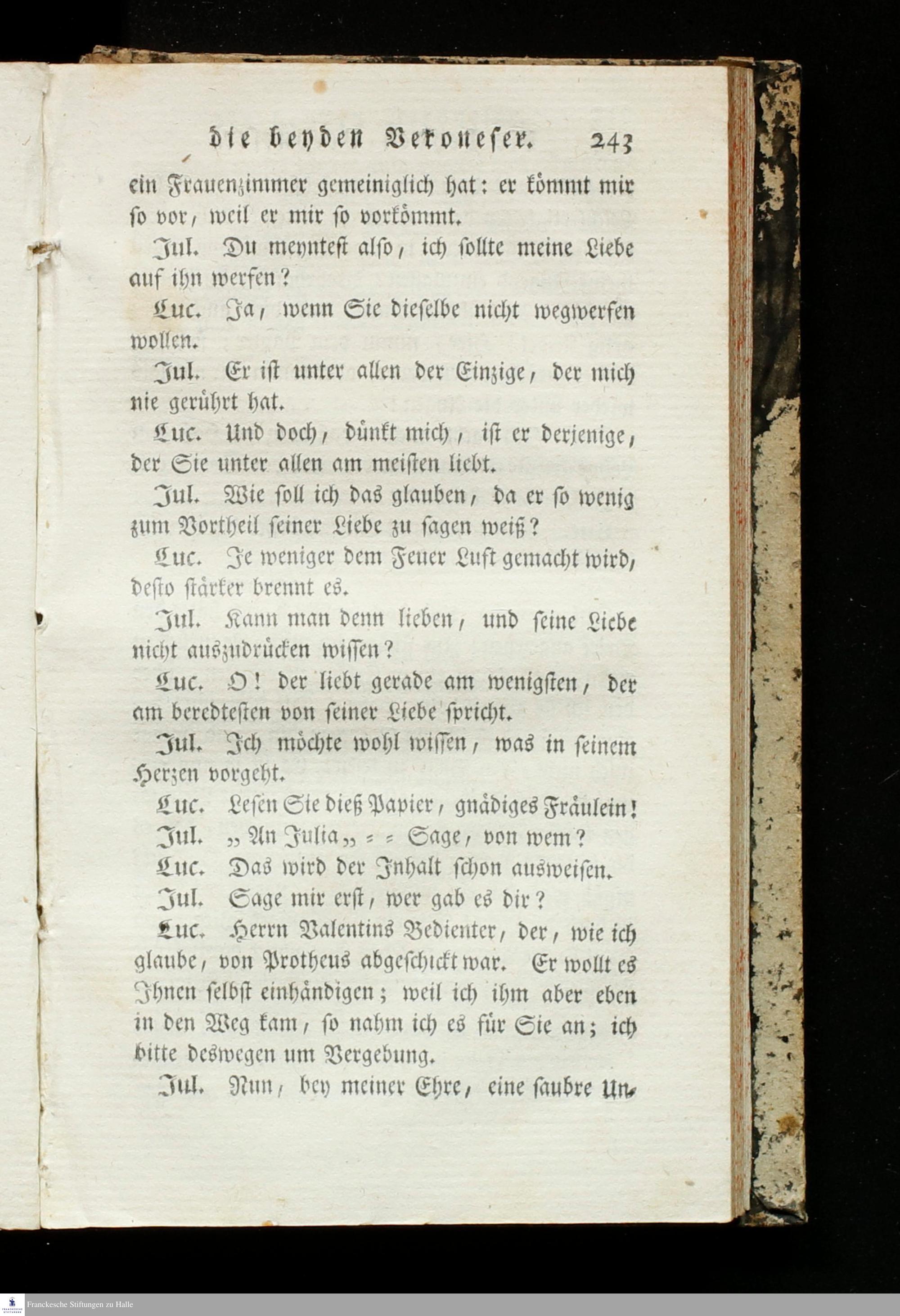 die beyden Veroneser. 243

ein Frauenzimmer gemeiniglich hat: er kömmt mir so vor, weil er mir so vorkömmt.

Jul. Du meyntest also, ich sollte meine Liebe auf ihn werfen?

Luc. Ja, wenn Sie dieselbe nicht wegwerfen wollen.

Jul. Er ist unter allen der Einzige, der mich nie gerührt hat.

Luc. Und doch, dünkt mich, ist er derjenige, der Sie unter allen am meisten liebt.

Jul. Wie soll ich das glauben, da er so wenig zum Vortheil seiner Liebe zu sagen weiß?

Luc. Je weniger dem Feuer Luft gemacht wird, desto stärker brennt es.

Jul. Kann man denn lieben, und seine Liebe nicht auszudrücken wissen?

Luc. O! der liebt gerade am wenigsten, der am beredtesten von seiner Liebe spricht.

Jul. Ich möchte wohl wissen, was in seinem Herzen vorgeht.

Luc. Lesen Sie dieß Papier, gnädiges Fräulein!

Jul. „An Julia„ = = Sage, von wem?

Luc. Das wird der Inhalt schon ausweisen.

Jul. Sage mir erst, wer gab es dir?

Luc. Herrn Valentins Bedienter, der, wie ich glaube, von Protheus abgeschickt war. Er wollt es Ihnen selbst einhändigen; weil ich ihm aber eben in den Weg kam, so nahm ich es für Sie an; ich bitte deswegen um Vergebung.

Jul. Nun, bey meiner Ehre, eine saubre Un-

Franckesche Stiftungen zu Halle